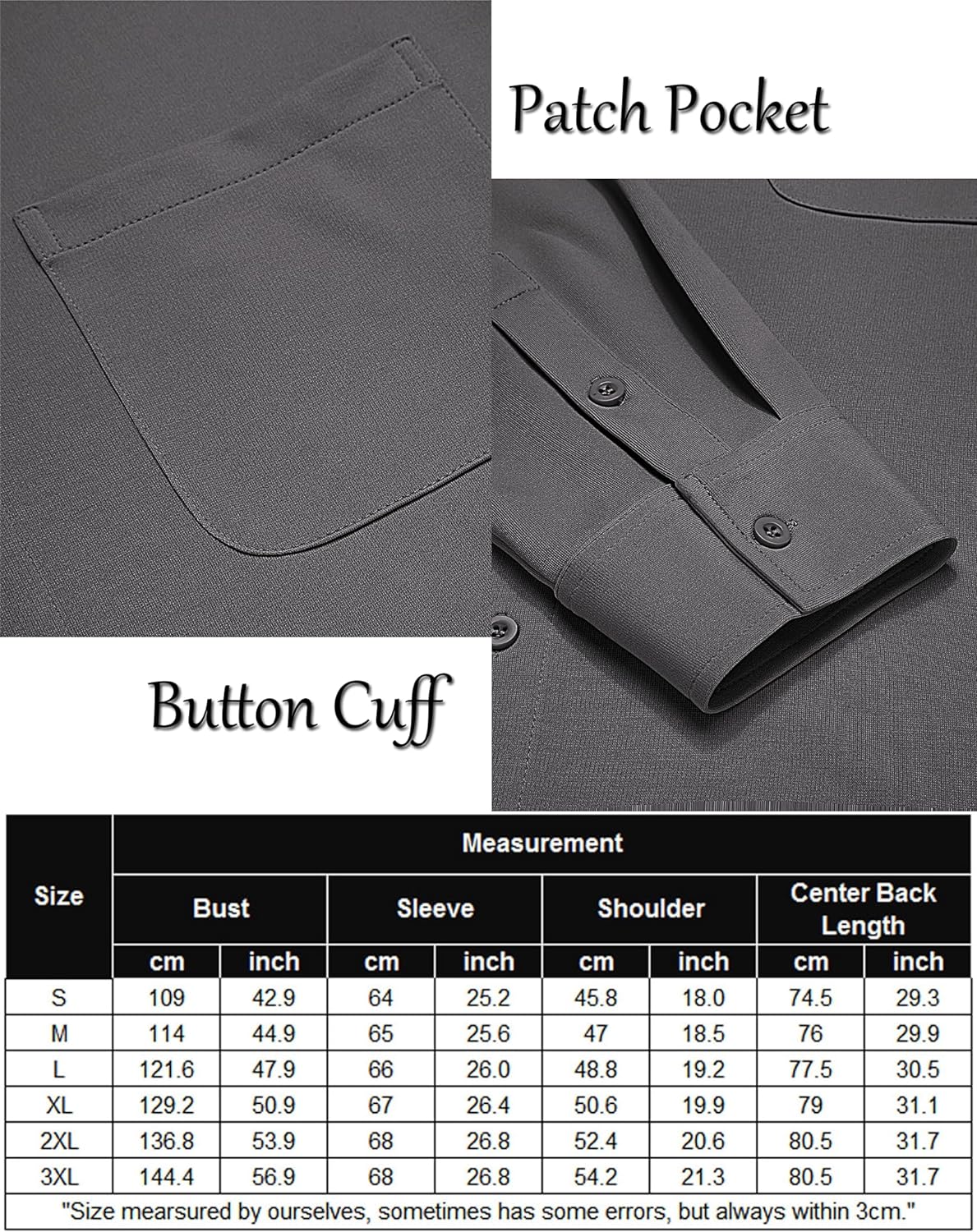 Patch Pocket

Button Cuff

| Size | Measurement | | | | | | | |
|---|---|---|---|---|---|---|---|---|
| | Bust | | Sleeve | | Shoulder | | Center Back Length | |
| | cm | inch | cm | inch | cm | inch | cm | inch |
| S | 109 | 42.9 | 64 | 25.2 | 45.8 | 18.0 | 74.5 | 29.3 |
| M | 114 | 44.9 | 65 | 25.6 | 47 | 18.5 | 76 | 29.9 |
| L | 121.6 | 47.9 | 66 | 26.0 | 48.8 | 19.2 | 77.5 | 30.5 |
| XL | 129.2 | 50.9 | 67 | 26.4 | 50.6 | 19.9 | 79 | 31.1 |
| 2XL | 136.8 | 53.9 | 68 | 26.8 | 52.4 | 20.6 | 80.5 | 31.7 |
| 3XL | 144.4 | 56.9 | 68 | 26.8 | 54.2 | 21.3 | 80.5 | 31.7 |

"Size mearsured by ourselves, sometimes has some errors, but always within 3cm."